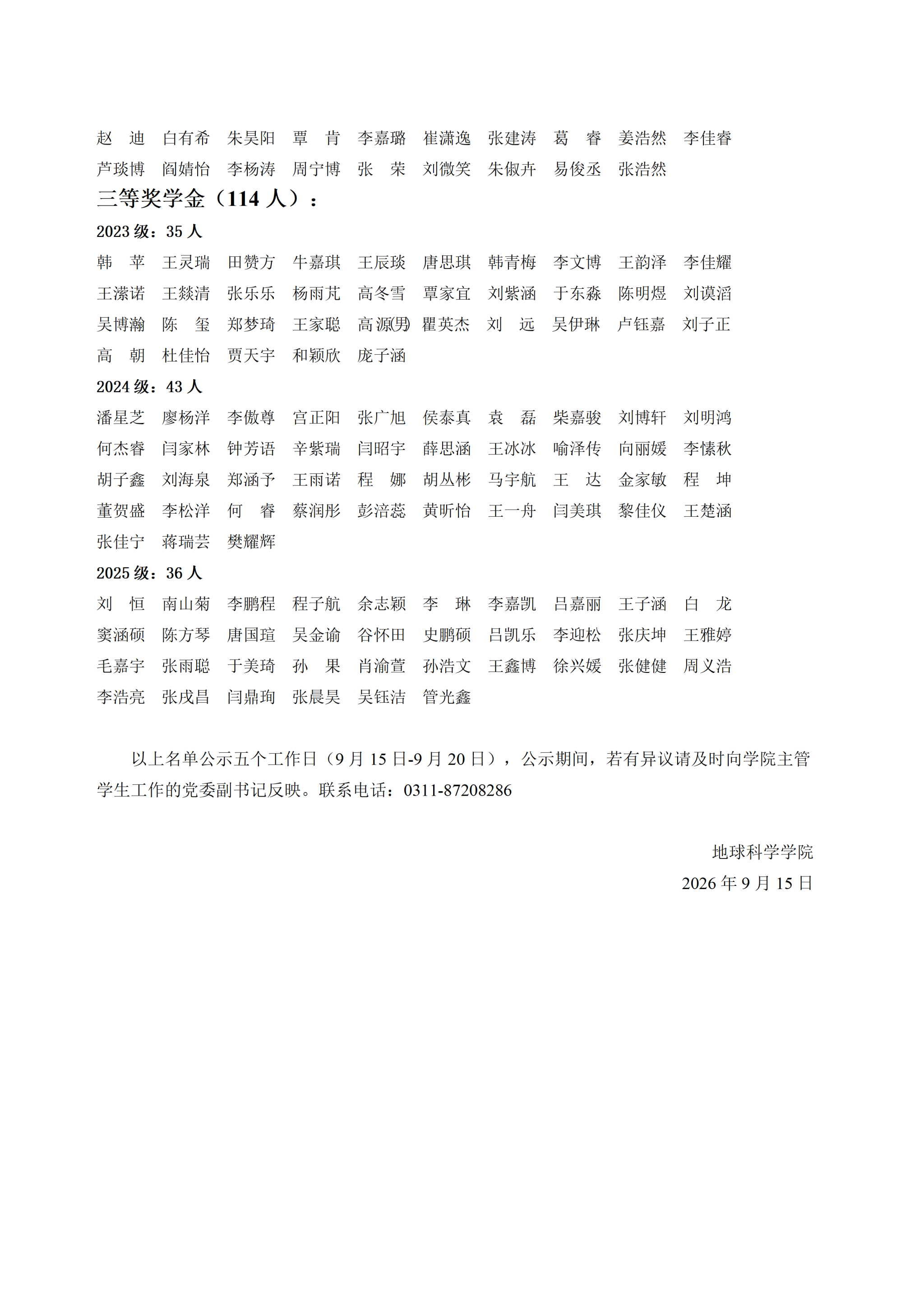 赵 迪 白有希 朱昊阳 覃 肯 李嘉璐 崔潇逸 张建涛 葛 睿 姜浩然 李佳睿
芦琰博 阎婧怡 李杨涛 周宁博 张 荣 刘微笑 朱俶卉 易俊丞 张浩然

三等奖学金（114人）：

2023级：35人

韩 苹 王灵瑞 田赞方 牛嘉琪 王辰琰 唐思琪 韩青梅 李文博 王韵泽 李佳耀
王潆诺 王燚清 张乐乐 杨雨芃 高冬雪 覃家宜 刘紫涵 于东淼 陈明煜 刘谟滔
吴博瀚 陈 玺 郑梦琦 王家聪 高源(男) 瞿英杰 刘 远 吴伊琳 卢钰嘉 刘子正
高 朝 杜佳怡 贾天宇 和颖欣 庞子涵

2024级：43人

潘星芝 廖杨洋 李傲尊 宫正阳 张广旭 侯泰真 袁 磊 柴嘉骏 刘博轩 刘明鸿
何杰睿 闫家林 钟芳语 辛紫瑞 闫昭宇 薛思涵 王冰冰 喻泽传 向丽媛 李愫秋
胡子鑫 刘海泉 郑涵予 王雨诺 程 娜 胡丛彬 马宇航 王 达 金家敏 程 坤
董贺盛 李松洋 何 睿 蔡润彤 彭涪蕊 黄昕怡 王一舟 闫美琪 黎佳仪 王楚涵
张佳宁 蒋瑞芸 樊耀辉

2025级：36人

刘 恒 南山菊 李鹏程 程子航 余志颖 李 琳 李嘉凯 吕嘉丽 王子涵 白 龙
窦涵硕 陈方琴 唐国瑄 吴金谕 谷怀田 史鹏硕 吕凯乐 李迎松 张庆坤 王雅婷
毛嘉宇 张雨聪 于美琦 孙 果 肖渝萱 孙浩文 王鑫博 徐兴媛 张健健 周义浩
李浩亮 张戌昌 闫鼎珣 张晨昊 吴钰洁 管光鑫

以上名单公示五个工作日（9月15日-9月20日），公示期间，若有异议请及时向学院主管学生工作的党委副书记反映。联系电话：0311-87208286

地球科学学院
2026年9月15日